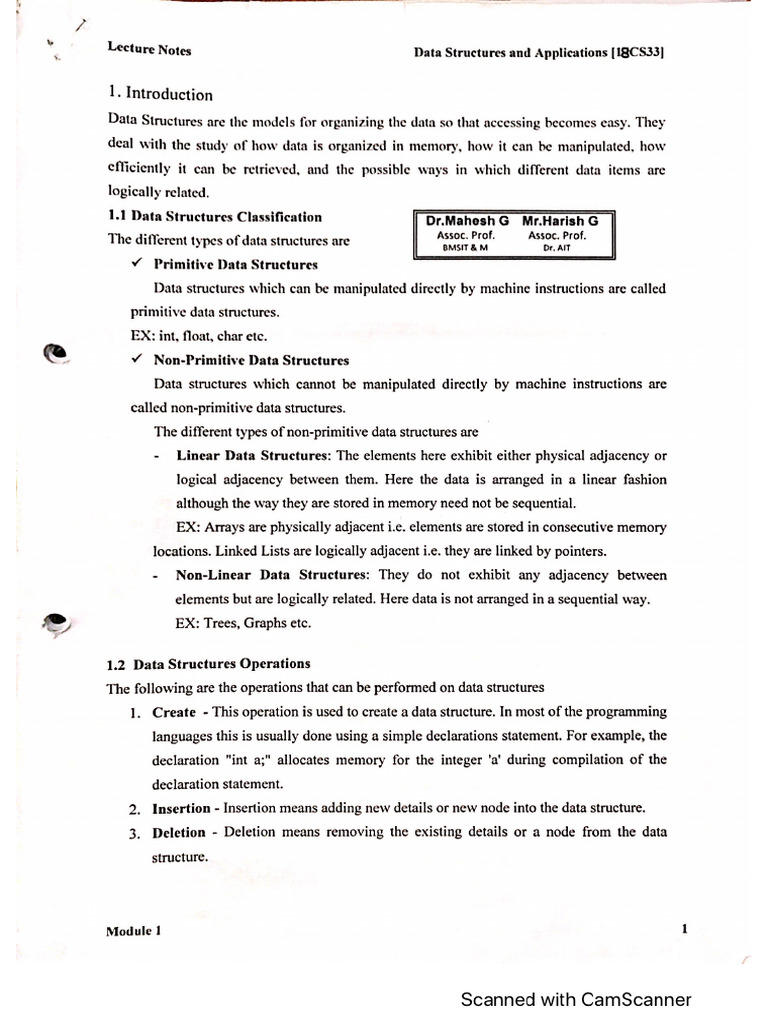 Lecture Notes

Data Structures and Applications [18CS33]

1. Introduction

Data Structures are the models for organizing the data so that accessing becomes easy. They deal with the study of how data is organized in memory, how it can be manipulated, how efficiently it can be retrieved, and the possible ways in which different data items are logically related.

1.1 Data Structures Classification

Dr.Mahesh G Assoc. Prof. BMSIT & M

Mr.Harish G Assoc. Prof. Dr. AIT

The different types of data structures are

✓ Primitive Data Structures

Data structures which can be manipulated directly by machine instructions are called primitive data structures.

EX: int, float, char etc.

✓ Non-Primitive Data Structures

Data structures which cannot be manipulated directly by machine instructions are called non-primitive data structures.

The different types of non-primitive data structures are

- Linear Data Structures: The elements here exhibit either physical adjacency or logical adjacency between them. Here the data is arranged in a linear fashion although the way they are stored in memory need not be sequential.

EX: Arrays are physically adjacent i.e. elements are stored in consecutive memory locations. Linked Lists are logically adjacent i.e. they are linked by pointers.

- Non-Linear Data Structures: They do not exhibit any adjacency between elements but are logically related. Here data is not arranged in a sequential way.

EX: Trees, Graphs etc.

1.2 Data Structures Operations

The following are the operations that can be performed on data structures

1. Create - This operation is used to create a data structure. In most of the programming languages this is usually done using a simple declarations statement. For example, the declaration "int a;" allocates memory for the integer 'a' during compilation of the declaration statement.

2. Insertion - Insertion means adding new details or new node into the data structure.

3. Deletion - Deletion means removing the existing details or a node from the data structure.

Module 1

1

Scanned with CamScanner